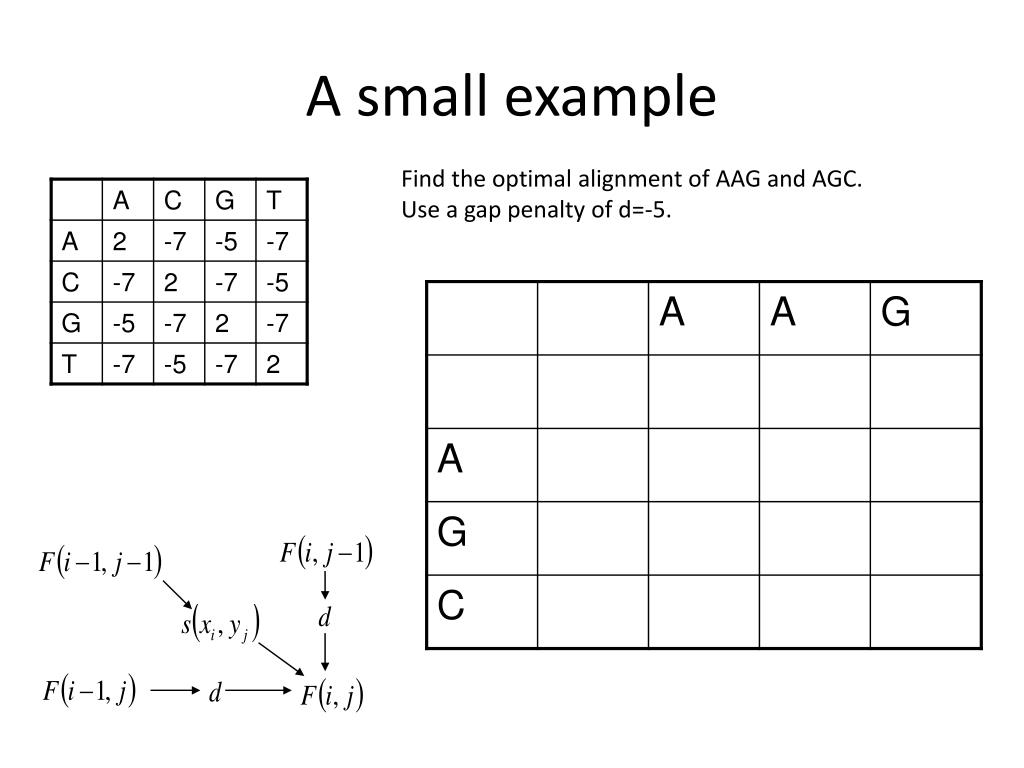 A small example

|  | A | C | G | T |
|---|---|---|---|---|
| A | 2 | -7 | -5 | -7 |
| C | -7 | 2 | -7 | -5 |
| G | -5 | -7 | 2 | -7 |
| T | -7 | -5 | -7 | 2 |

Find the optimal alignment of AAG and AGC.
Use a gap penalty of d=-5.

|  |  | A | A | G |
|---|---|---|---|---|
|  |  |  |  |  |
| A |  |  |  |  |
| G |  |  |  |  |
| C |  |  |  |  |

$F(i-1, j-1)$

$F(i, j-1)$

$s(x_i, y_j)$

$d$

$F(i-1, j)$ $d$ $F(i, j)$